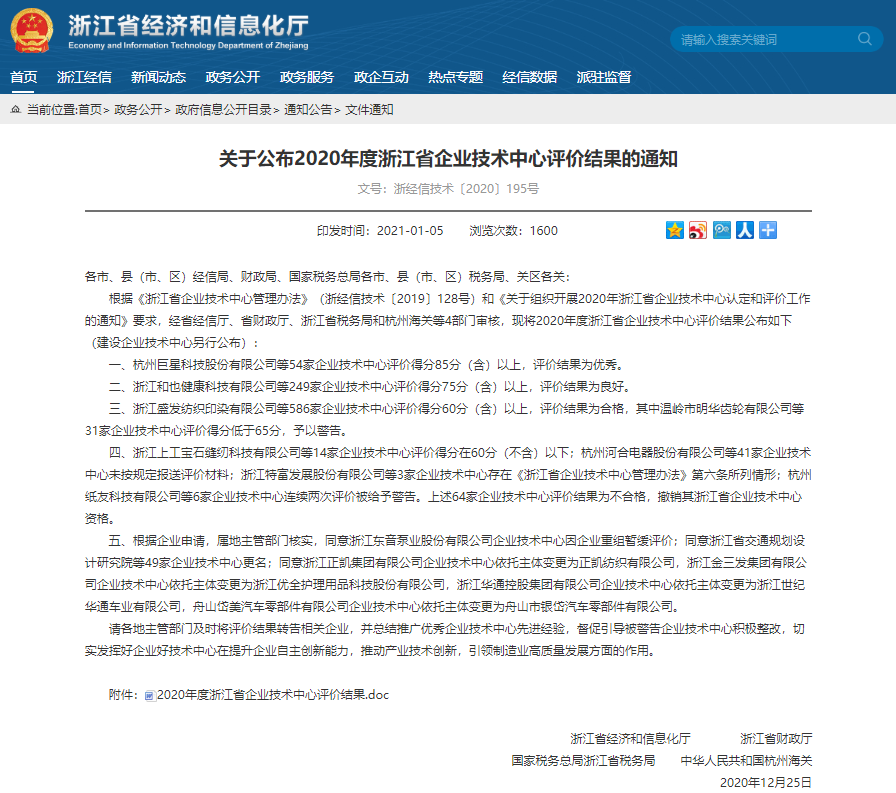 浙江省经济和信息化厅
Economy and Information Technology Department of Zhejiang

请输入搜索关键词

首页 浙江经信 新闻动态 政务公开 政务服务 政企互动 热点专题 经信数据 派驻监督

当前位置:首页> 政务公开> 政府信息公开目录> 通知公告> 文件通知

关于公布2020年度浙江省企业技术中心评价结果的通知

文号：浙经信技术〔2020〕195号

印发时间：2021-01-05 浏览次数：1600

各市、县（市、区）经信局、财政局、国家税务总局各市、县（市、区）税务局、关区各关：

根据《浙江省企业技术中心管理办法》（浙经信技术〔2019〕128号）和《关于组织开展2020年浙江省企业技术中心认定和评价工作的通知》要求，经省经信厅、省财政厅、浙江省税务局和杭州海关等4部门审核，现将2020年度浙江省企业技术中心评价结果公布如下（建设企业技术中心另行公布）：

一、杭州巨星科技股份有限公司等54家企业技术中心评价得分85分（含）以上，评价结果为优秀。

二、浙江和也健康科技有限公司等249家企业技术中心评价得分75分（含）以上，评价结果为良好。

三、浙江盛发纺织印染有限公司等586家企业技术中心评价得分60分（含）以上，评价结果为合格，其中温岭市明华齿轮有限公司等31家企业技术中心评价得分低于65分，予以警告。

四、浙江上工宝石缝纫科技有限公司等14家企业技术中心评价得分在60分（不含）以下；杭州河合电器股份有限公司等41家企业技术中心未按规定报送评价材料；浙江特富发展股份有限公司等3家企业技术中心存在《浙江省企业技术中心管理办法》第六条所列情形；杭州纸友科技有限公司等6家企业技术中心连续两次评价被给予警告。上述64家企业技术中心评价结果为不合格，撤销其浙江省企业技术中心资格。

五、根据企业申请，属地主管部门核实，同意浙江东音泵业股份有限公司企业技术中心因企业重组暂缓评价；同意浙江省交通规划设计研究院等49家企业技术中心更名；同意浙江正凯集团有限公司企业技术中心依托主体变更为正凯纺织有限公司，浙江金三发集团有限公司企业技术中心依托主体变更为浙江优全护理用品科技股份有限公司，浙江华通控股集团有限公司企业技术中心依托主体变更为浙江世纪华通车业有限公司，舟山岱美汽车零部件有限公司企业技术中心依托主体变更为舟山市银岱汽车零部件有限公司。

请各地主管部门及时将评价结果转告相关企业，并总结推广优秀企业技术中心先进经验，督促引导被警告企业技术中心积极整改，切实发挥好企业好技术中心在提升企业自主创新能力，推动产业技术创新，引领制造业高质量发展方面的作用。

附件：2020年度浙江省企业技术中心评价结果.doc

浙江省经济和信息化厅 浙江省财政厅
国家税务总局浙江省税务局 中华人民共和国杭州海关
2020年12月25日